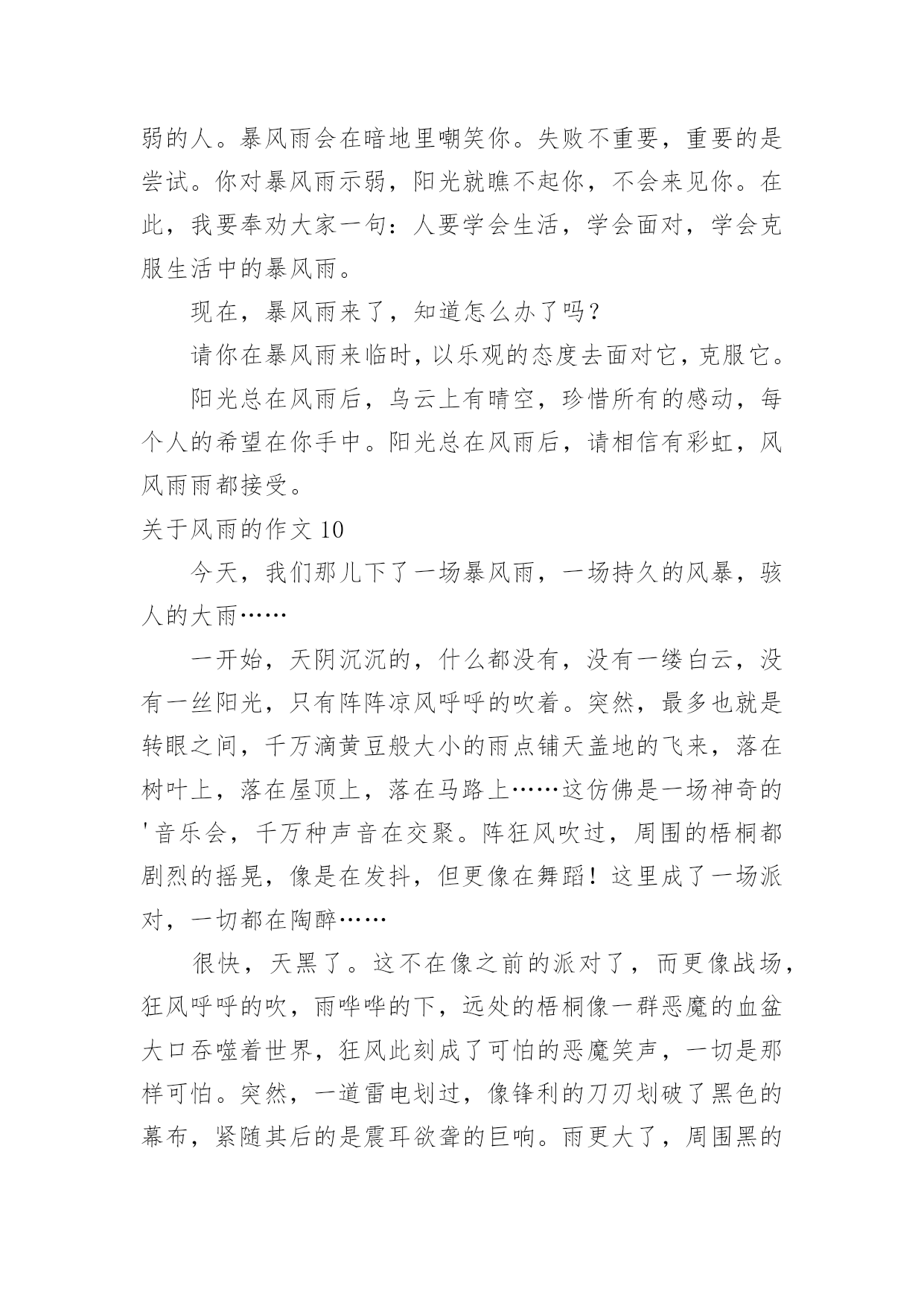 弱的人。暴风雨会在暗地里嘲笑你。失败不重要，重要的是尝试。你对暴风雨示弱，阳光就瞧不起你，不会来见你。在此，我要奉劝大家一句：人要学会生活，学会面对，学会克服生活中的暴风雨。

现在，暴风雨来了，知道怎么办了吗？

请你在暴风雨来临时，以乐观的态度去面对它，克服它。

阳光总在风雨后，乌云上有晴空，珍惜所有的感动，每个人的希望在你手中。阳光总在风雨后，请相信有彩虹，风风雨雨都接受。

关于风雨的作文 10

今天，我们那儿下了一场暴风雨，一场持久的风暴，骇人的大雨……

一开始，天阴沉沉的，什么都没有，没有一缕白云，没有一丝阳光，只有阵阵凉风呼呼的吹着。突然，最多也就是转眼之间，千万滴黄豆般大小的雨点铺天盖地的飞来，落在树叶上，落在屋顶上，落在马路上……这仿佛是一场神奇的'音乐会，千万种声音在交聚。阵狂风吹过，周围的梧桐都剧烈的摇晃，像是在发抖，但更像在舞蹈！这里成了一场派对，一切都在陶醉……

很快，天黑了。这不在像之前的派对了，而更像战场，狂风呼呼的吹，雨哗哗的下，远处的梧桐像一群恶魔的血盆大口吞噬着世界，狂风此刻成了可怕的恶魔笑声，一切是那样可怕。突然，一道雷电划过，像锋利的刀刃划破了黑色的幕布，紧随其后的是震耳欲聋的巨响。雨更大了，周围黑的